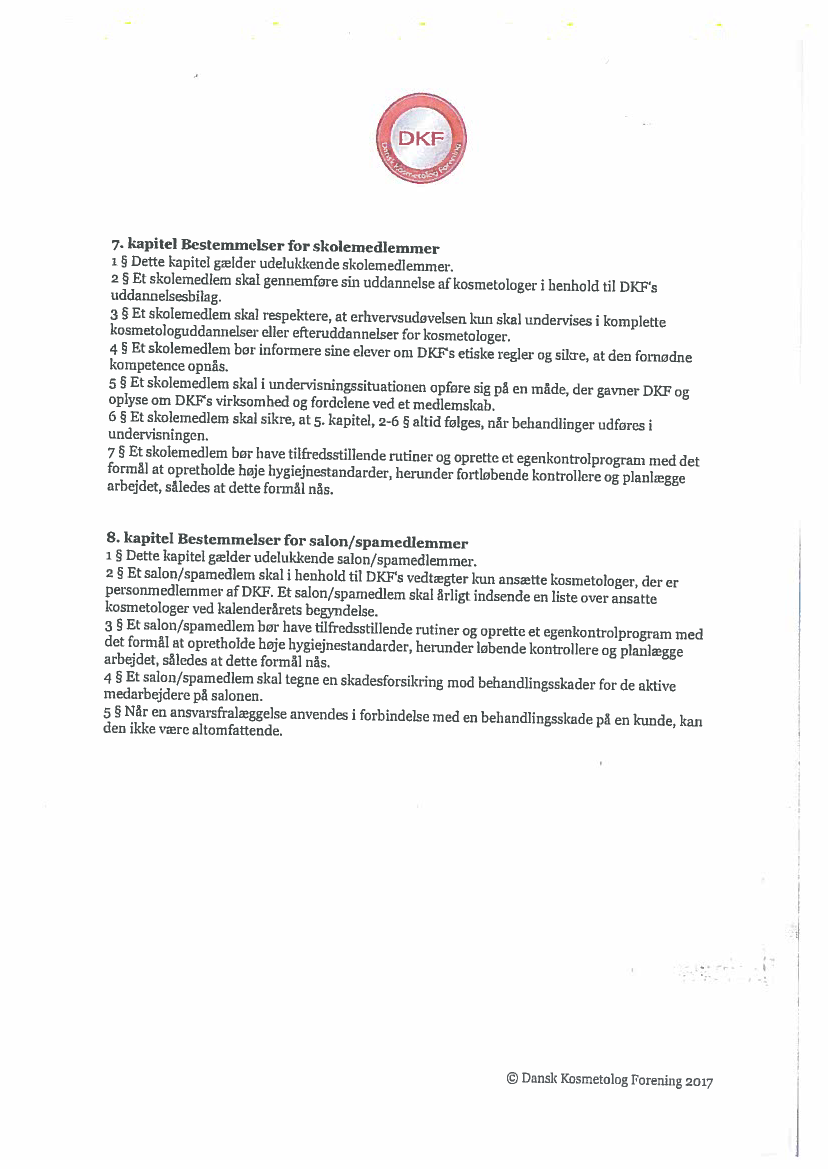 DKF
Dansk Kosmetolog Forening

7. kapitel Bestemmelser for skolemedlemmer
1 § Dette kapitel gælder udelukkende skolemedlemmer.
2 § Et skolemedlem skal gennemføre sin uddannelse af kosmetologer i henhold til DKF's uddannelsesbilag.
3 § Et skolemedlem skal respektere, at erhvervsudøvelsen kun skal undervises i komplette kosmetologuddannelser eller efteruddannelser for kosmetologer.
4 § Et skolemedlem bør informere sine elever om DKF's etiske regler og sikre, at den fornødne kompetence opnås.
5 § Et skolemedlem skal i undervisningssituationen opføre sig på en måde, der gavner DKF og oplyse om DKF's virksomhed og fordelene ved et medlemskab.
6 § Et skolemedlem skal sikre, at 5. kapitel, 2-6 § altid følges, når behandlinger udføres i undervisningen.
7 § Et skolemedlem bør have tilfredsstillende rutiner og oprette et egenkontrolprogram med det formål at opretholde høje hygiejnestandarder, herunder fortløbende kontrollere og planlægge arbejdet, således at dette formål nås.

8. kapitel Bestemmelser for salon/spamedlemmer
1 § Dette kapitel gælder udelukkende salon/spamedlemmer.
2 § Et salon/spamedlem skal i henhold til DKF's vedtægter kun ansætte kosmetologer, der er personmedlemmer af DKF. Et salon/spamedlem skal årligt indsende en liste over ansatte kosmetologer ved kalenderårets begyndelse.
3 § Et salon/spamedlem bør have tilfredsstillende rutiner og oprette et egenkontrolprogram med det formål at opretholde høje hygiejnestandarder, herunder løbende kontrollere og planlægge arbejdet, således at dette formål nås.
4 § Et salon/spamedlem skal tegne en skadesforsikring mod behandlingsskader for de aktive medarbejdere på salonen.
5 § Når en ansvarsfralæggelse anvendes i forbindelse med en behandlingsskade på en kunde, kan den ikke være altomfattende.

© Dansk Kosmetolog Forening 2017